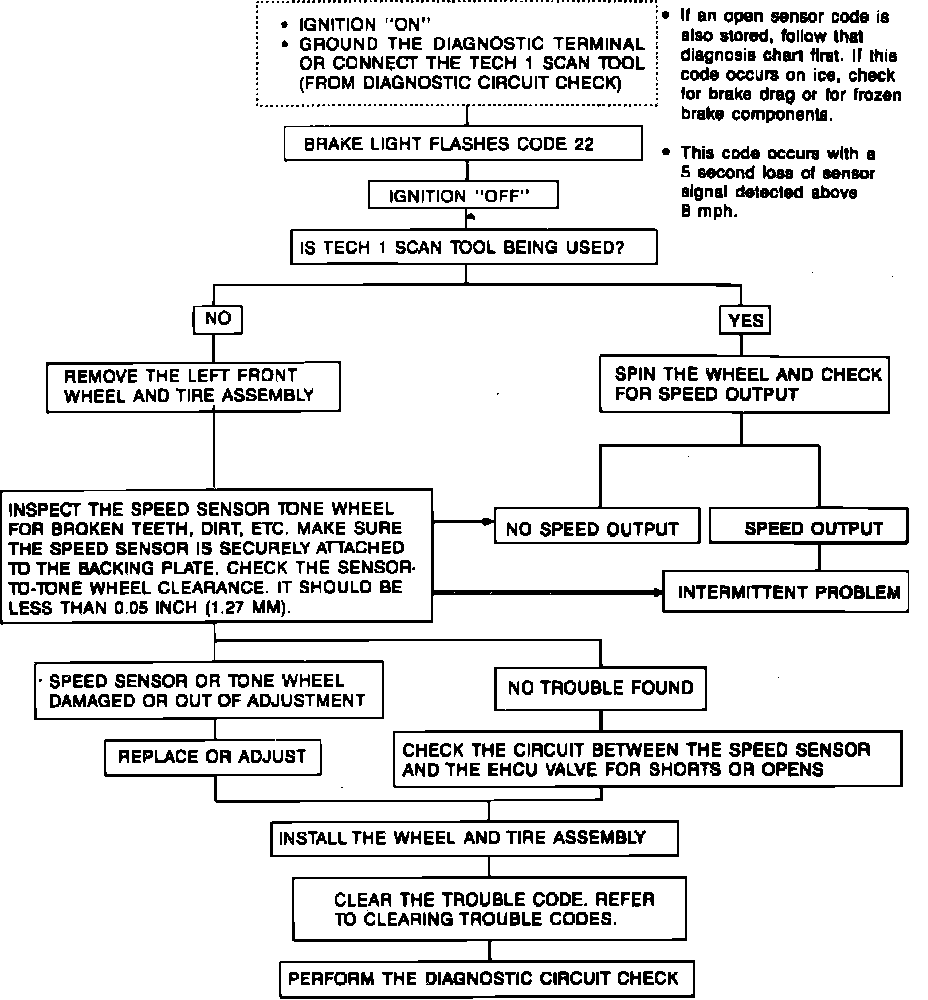 • IGNITION "ON"
• GROUND THE DIAGNOSTIC TERMINAL OR CONNECT THE TECH 1 SCAN TOOL (FROM DIAGNOSTIC CIRCUIT CHECK)

• If an open sensor code is also stored, follow that diagnosis chart first. If this code occurs on ice, check for brake drag or for frozen brake components.

• This code occurs with a 5 second loss of sensor signal detected above 8 mph.

BRAKE LIGHT FLASHES CODE 22

IGNITION "OFF"

IS TECH 1 SCAN TOOL BEING USED?

NO

YES

REMOVE THE LEFT FRONT WHEEL AND TIRE ASSEMBLY

SPIN THE WHEEL AND CHECK FOR SPEED OUTPUT

INSPECT THE SPEED SENSOR TONE WHEEL FOR BROKEN TEETH, DIRT, ETC. MAKE SURE THE SPEED SENSOR IS SECURELY ATTACHED TO THE BACKING PLATE. CHECK THE SENSOR-TO-TONE WHEEL CLEARANCE. IT SHOULD BE LESS THAN 0.05 INCH (1.27 MM).

NO SPEED OUTPUT

SPEED OUTPUT

INTERMITTENT PROBLEM

SPEED SENSOR OR TONE WHEEL DAMAGED OR OUT OF ADJUSTMENT

NO TROUBLE FOUND

REPLACE OR ADJUST

CHECK THE CIRCUIT BETWEEN THE SPEED SENSOR AND THE EHCU VALVE FOR SHORTS OR OPENS

INSTALL THE WHEEL AND TIRE ASSEMBLY

CLEAR THE TROUBLE CODE. REFER TO CLEARING TROUBLE CODES.

PERFORM THE DIAGNOSTIC CIRCUIT CHECK